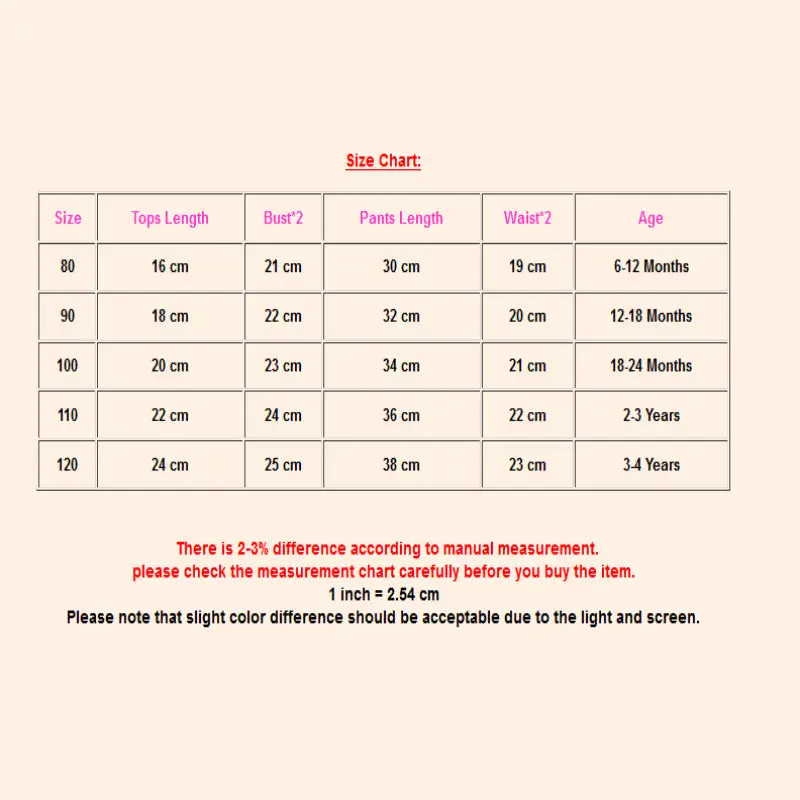 Size Chart:

| Size | Tops Length | Bust*2 | Pants Length | Waist*2 | Age |
|---|---|---|---|---|---|
| 80 | 16 cm | 21 cm | 30 cm | 19 cm | 6-12 Months |
| 90 | 18 cm | 22 cm | 32 cm | 20 cm | 12-18 Months |
| 100 | 20 cm | 23 cm | 34 cm | 21 cm | 18-24 Months |
| 110 | 22 cm | 24 cm | 36 cm | 22 cm | 2-3 Years |
| 120 | 24 cm | 25 cm | 38 cm | 23 cm | 3-4 Years |

There is 2-3% difference according to manual measurement.
please check the measurement chart carefully before you buy the item.
1 inch = 2.54 cm
Please note that slight color difference should be acceptable due to the light and screen.